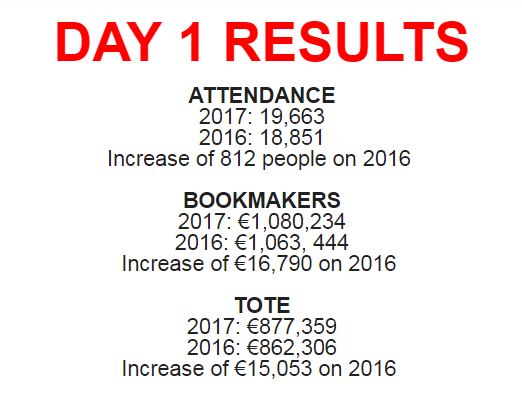 DAY 1 RESULTS

ATTENDANCE
2017: 19,663
2016: 18,851
Increase of 812 people on 2016

BOOKMAKERS
2017: €1,080,234
2016: €1,063, 444
Increase of €16,790 on 2016

TOTE
2017: €877,359
2016: €862,306
Increase of €15,053 on 2016